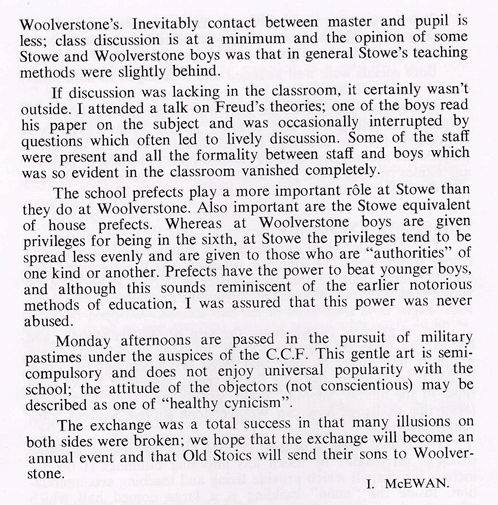 Woolverstone's. Inevitably contact between master and pupil is less; class discussion is at a minimum and the opinion of some Stowe and Woolverstone boys was that in general Stowe's teaching methods were slightly behind.

If discussion was lacking in the classroom, it certainly wasn't outside. I attended a talk on Freud's theories; one of the boys read his paper on the subject and was occasionally interrupted by questions which often led to lively discussion. Some of the staff were present and all the formality between staff and boys which was so evident in the classroom vanished completely.

The school prefects play a more important rôle at Stowe than they do at Woolverstone. Also important are the Stowe equivalent of house prefects. Whereas at Woolverstone boys are given privileges for being in the sixth, at Stowe the privileges tend to be spread less evenly and are given to those who are "authorities" of one kind or another. Prefects have the power to beat younger boys, and although this sounds reminiscent of the earlier notorious methods of education, I was assured that this power was never abused.

Monday afternoons are passed in the pursuit of military pastimes under the auspices of the C.C.F. This gentle art is semi-compulsory and does not enjoy universal popularity with the school; the attitude of the objectors (not conscientious) may be described as one of "healthy cynicism".

The exchange was a total success in that many illusions on both sides were broken; we hope that the exchange will become an annual event and that Old Stoics will send their sons to Woolverstone.

I. McEWAN.